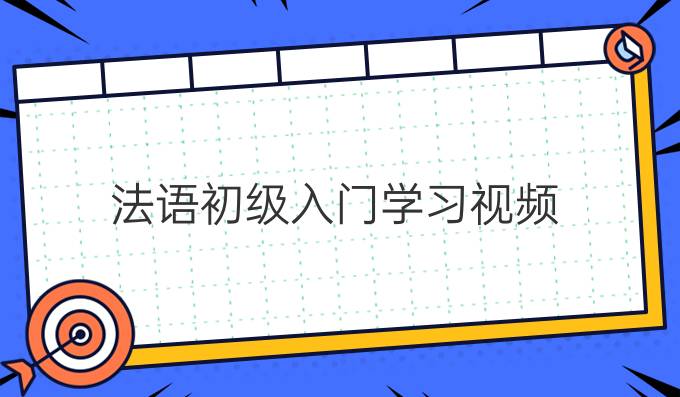 法语初级入门学习视频